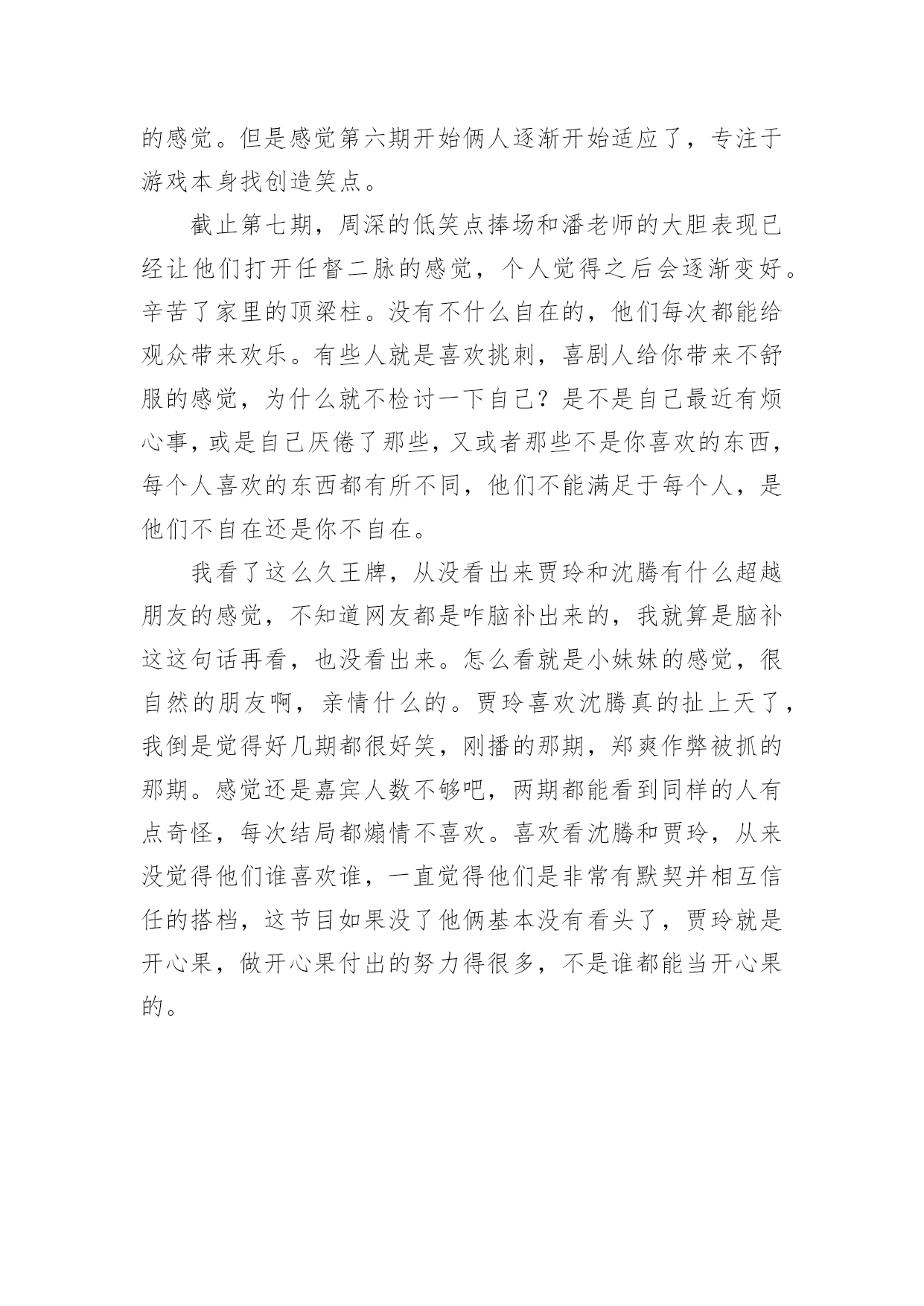 的感觉。但是感觉第六期开始俩人逐渐开始适应了，专注于游戏本身找创造笑点。

截止第七期，周深的低笑点捧场和潘老师的大胆表现已经让他们打开任督二脉的感觉，个人觉得之后会逐渐变好。辛苦了家里的顶梁柱。没有不什么自在的，他们每次都能给观众带来欢乐。有些人就是喜欢挑刺，喜剧人给你带来不舒服的感觉，为什么就不检讨一下自己？是不是自己最近有烦心事，或是自己厌倦了那些，又或者那些不是你喜欢的东西，每个人喜欢的东西都有所不同，他们不能满足于每个人，是他们不自在还是你不自在。

我看了这么久王牌，从没看出来贾玲和沈腾有什么超越朋友的感觉，不知道网友都是咋脑补出来的，我就算是脑补这这句话再看，也没看出来。怎么看就是小妹妹的感觉，很自然的朋友啊，亲情什么的。贾玲喜欢沈腾真的扯上天了，我倒是觉得好几期都很好笑，刚播的那期，郑爽作弊被抓的那期。感觉还是嘉宾人数不够吧，两期都能看到同样的人有点奇怪，每次结局都煽情不喜欢。喜欢看沈腾和贾玲，从来没觉得他们谁喜欢谁，一直觉得他们是非常有默契并相互信任的搭档，这节目如果没了他俩基本没有看头了，贾玲就是开心果，做开心果付出的努力得很多，不是谁都能当开心果的。